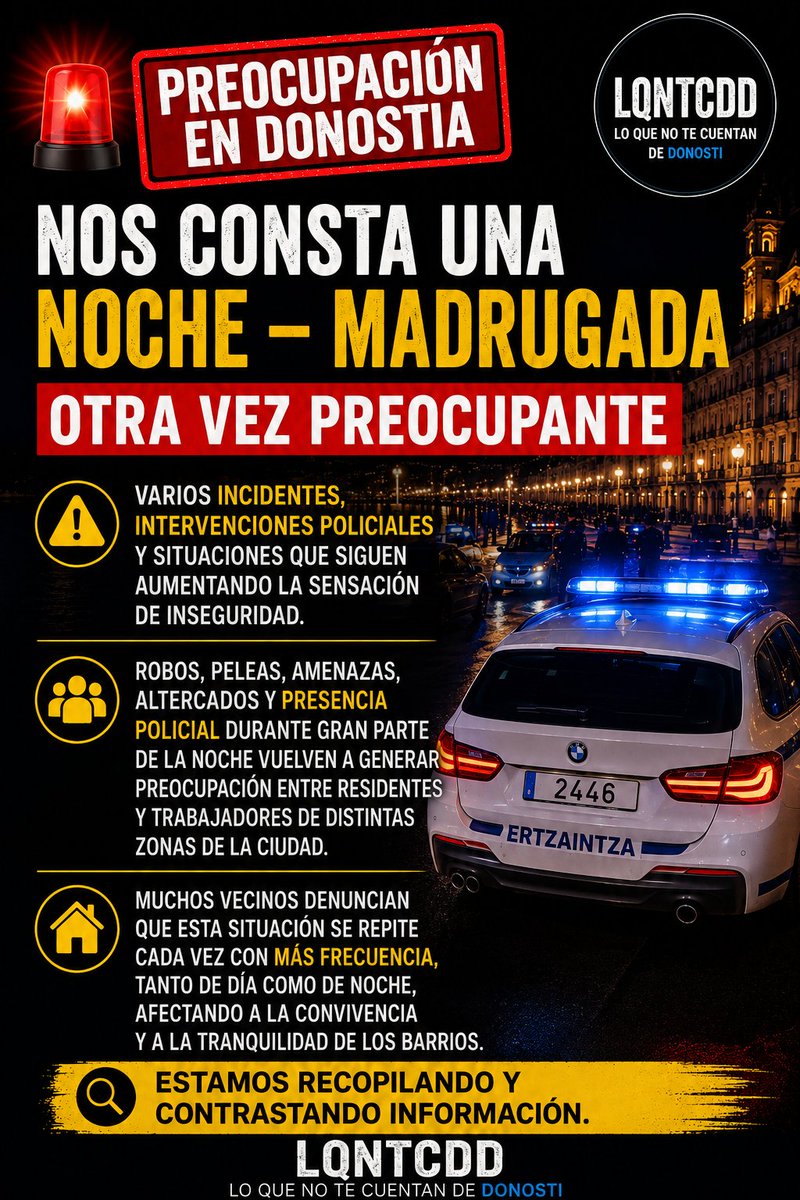 PREOCUPACIÓN EN DONOSTIA

LQNTCDD
LO QUE NO TE CUENTAN DE DONOSTI

NOS CONSTA UNA NOCHE – MADRUGADA

OTRA VEZ PREOCUPANTE

VARIOS INCIDENTES, INTERVENCIONES POLICIALES Y SITUACIONES QUE SIGUEN AUMENTANDO LA SENSACIÓN DE INSEGURIDAD.

ROBOS, PELEAS, AMENAZAS, ALTERCADOS Y PRESENCIA POLICIAL DURANTE GRAN PARTE DE LA NOCHE VUELVEN A GENERAR PREOCUPACIÓN ENTRE RESIDENTES Y TRABAJADORES DE DISTINTAS ZONAS DE LA CIUDAD.

MUCHOS VECINOS DENUNCIAN QUE ESTA SITUACIÓN SE REPITE CADA VEZ CON MÁS FRECUENCIA, TANTO DE DÍA COMO DE NOCHE, AFECTANDO A LA CONVIVENCIA Y A LA TRANQUILIDAD DE LOS BARRIOS.

2446

ERTZAINTZA

ESTAMOS RECOPILANDO Y CONTRASTANDO INFORMACIÓN.

LQNTCDD
LO QUE NO TE CUENTAN DE DONOSTI